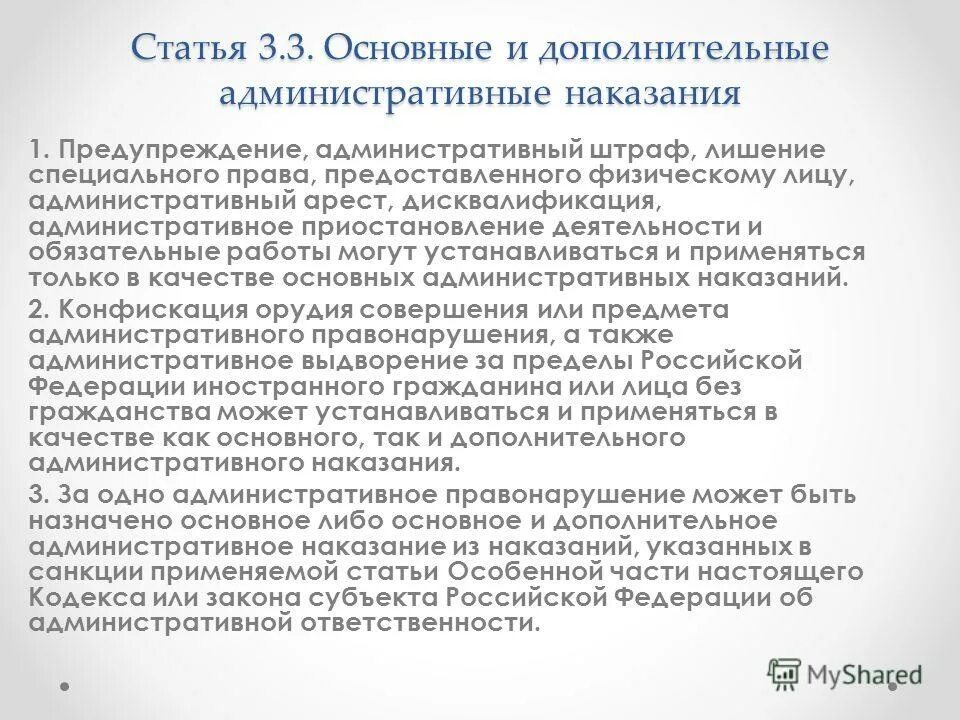 Статья 3.3. Основные и дополнительные административные наказания

1. Предупреждение, административный штраф, лишение специального права, предоставленного физическому лицу, административный арест, дисквалификация, административное приостановление деятельности и обязательные работы могут устанавливаться и применяться только в качестве основных административных наказаний.

2. Конфискация орудия совершения или предмета административного правонарушения, а также административное выдворение за пределы Российской Федерации иностранного гражданина или лица без гражданства может устанавливаться и применяться в качестве как основного, так и дополнительного административного наказания.

3. За одно административное правонарушение может быть назначено основное либо основное и дополнительное административное наказание из наказаний, указанных в санкции применяемой статьи Особенной части настоящего Кодекса или закона субъекта Российской Федерации об административной ответственности.

MyShared